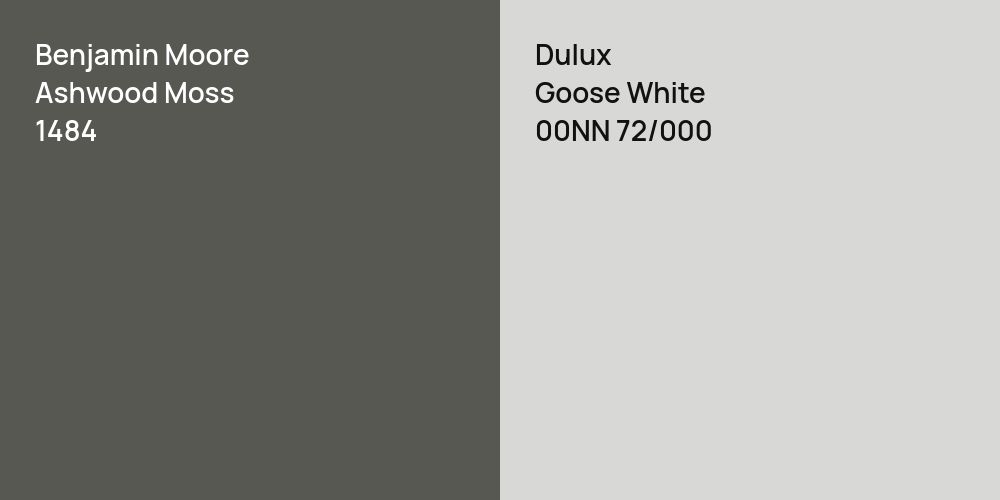 Benjamin Moore
Ashwood Moss
1484

Dulux
Goose White
00NN 72/000